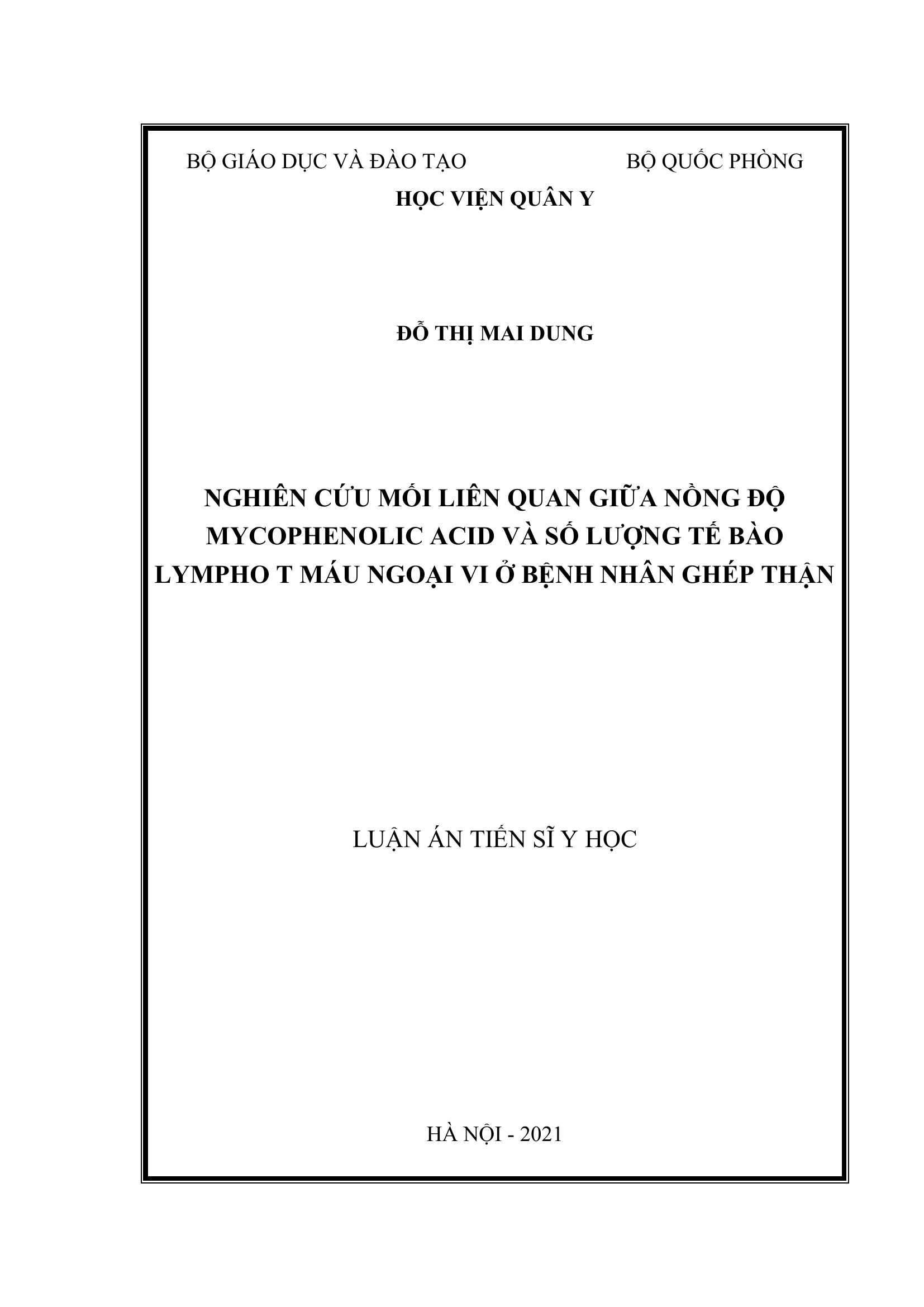 BỘ GIÁO DỤC VÀ ĐÀO TẠO

BỘ QUỐC PHÒNG

HỌC VIỆN QUÂN Y

ĐỖ THỊ MAI DUNG

NGHIÊN CỨU MỐI LIÊN QUAN GIỮA NỒNG ĐỘ MYCOPHENOLIC ACID VÀ SỐ LƯỢNG TẾ BÀO LYMPHO T MÁU NGOẠI VI Ở BỆNH NHÂN GHÉP THẬN

LUẬN ÁN TIẾN SĨ Y HỌC

HÀ NỘI - 2021